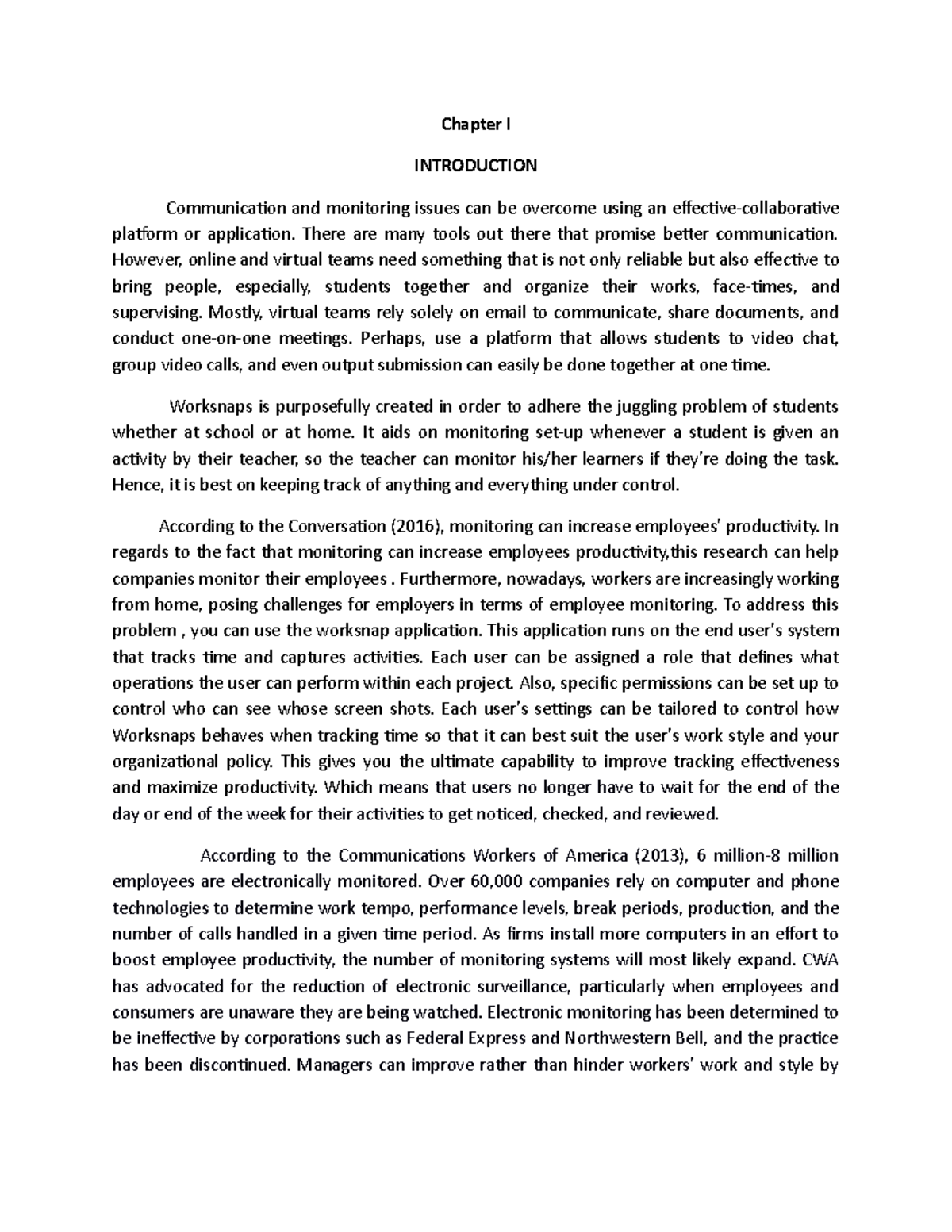 Chapter I

INTRODUCTION

Communication and monitoring issues can be overcome using an effective-collaborative platform or application. There are many tools out there that promise better communication. However, online and virtual teams need something that is not only reliable but also effective to bring people, especially, students together and organize their works, face-times, and supervising. Mostly, virtual teams rely solely on email to communicate, share documents, and conduct one-on-one meetings. Perhaps, use a platform that allows students to video chat, group video calls, and even output submission can easily be done together at one time.

Worksnaps is purposefully created in order to adhere the juggling problem of students whether at school or at home. It aids on monitoring set-up whenever a student is given an activity by their teacher, so the teacher can monitor his/her learners if they're doing the task. Hence, it is best on keeping track of anything and everything under control.

According to the Conversation (2016), monitoring can increase employees' productivity. In regards to the fact that monitoring can increase employees productivity,this research can help companies monitor their employees . Furthermore, nowadays, workers are increasingly working from home, posing challenges for employers in terms of employee monitoring. To address this problem , you can use the worksnap application. This application runs on the end user's system that tracks time and captures activities. Each user can be assigned a role that defines what operations the user can perform within each project. Also, specific permissions can be set up to control who can see whose screen shots. Each user's settings can be tailored to control how Worksnaps behaves when tracking time so that it can best suit the user's work style and your organizational policy. This gives you the ultimate capability to improve tracking effectiveness and maximize productivity. Which means that users no longer have to wait for the end of the day or end of the week for their activities to get noticed, checked, and reviewed.

According to the Communications Workers of America (2013), 6 million-8 million employees are electronically monitored. Over 60,000 companies rely on computer and phone technologies to determine work tempo, performance levels, break periods, production, and the number of calls handled in a given time period. As firms install more computers in an effort to boost employee productivity, the number of monitoring systems will most likely expand. CWA has advocated for the reduction of electronic surveillance, particularly when employees and consumers are unaware they are being watched. Electronic monitoring has been determined to be ineffective by corporations such as Federal Express and Northwestern Bell, and the practice has been discontinued. Managers can improve rather than hinder workers' work and style by